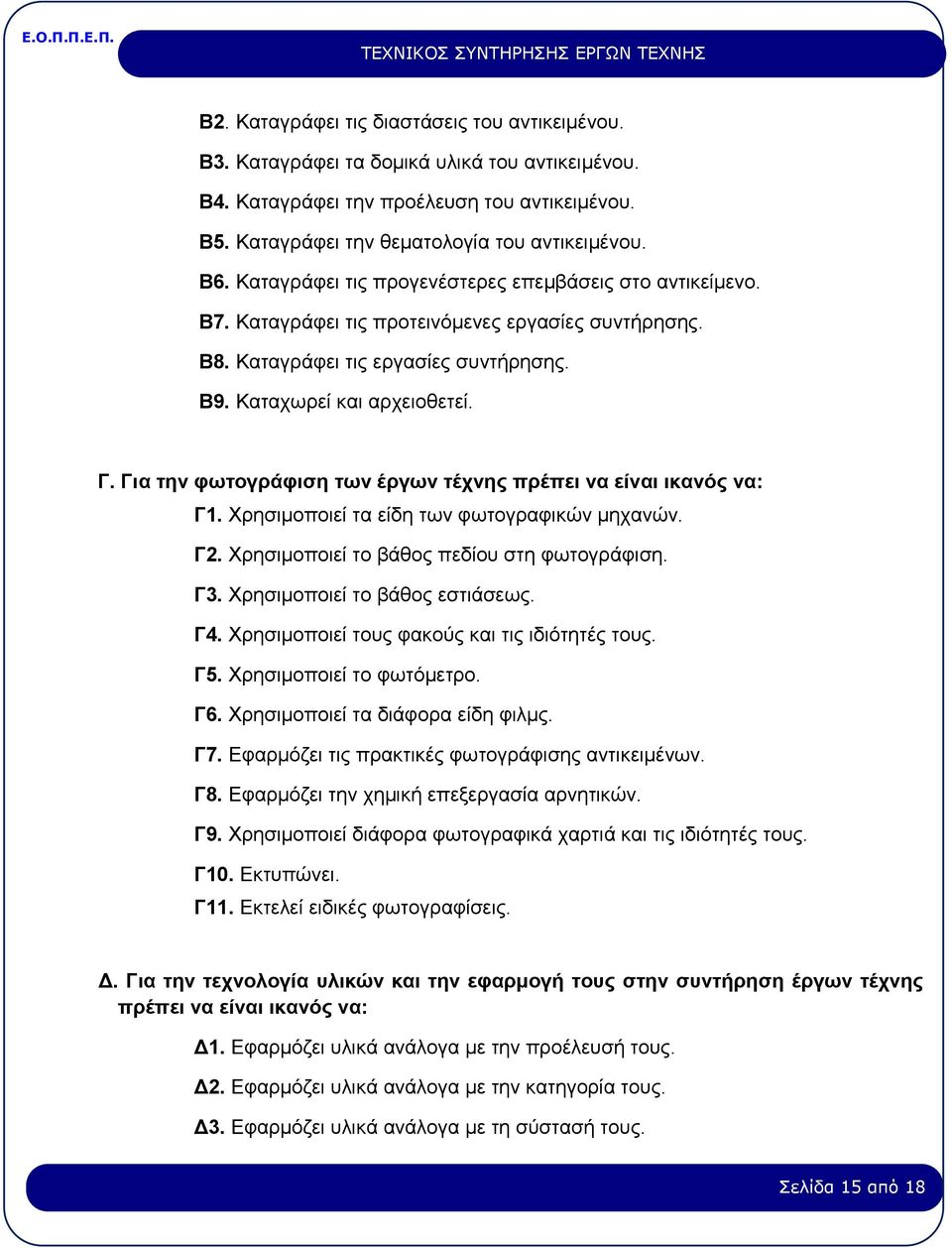 Ε.Ο.Π.Π.Ε.Π.

ΤΕΧΝΙΚΟΣ ΣΥΝΤΗΡΗΣΗΣ ΕΡΓΩΝ ΤΕΧΝΗΣ

Β2. Καταγράφει τις διαστάσεις του αντικειμένου.

Β3. Καταγράφει τα δομικά υλικά του αντικειμένου.

Β4. Καταγράφει την προέλευση του αντικειμένου.

Β5. Καταγράφει την θεματολογία του αντικειμένου.

Β6. Καταγράφει τις προγενέστερες επεμβάσεις στο αντικείμενο.

Β7. Καταγράφει τις προτεινόμενες εργασίες συντήρησης.

Β8. Καταγράφει τις εργασίες συντήρησης.

Β9. Καταχωρεί και αρχειοθετεί.

Γ. Για την φωτογράφιση των έργων τέχνης πρέπει να είναι ικανός να:

Γ1. Χρησιμοποιεί τα είδη των φωτογραφικών μηχανών.

Γ2. Χρησιμοποιεί το βάθος πεδίου στη φωτογράφιση.

Γ3. Χρησιμοποιεί το βάθος εστιάσεως.

Γ4. Χρησιμοποιεί τους φακούς και τις ιδιότητές τους.

Γ5. Χρησιμοποιεί το φωτόμετρο.

Γ6. Χρησιμοποιεί τα διάφορα είδη φιλμς.

Γ7. Εφαρμόζει τις πρακτικές φωτογράφισης αντικειμένων.

Γ8. Εφαρμόζει την χημική επεξεργασία αρνητικών.

Γ9. Χρησιμοποιεί διάφορα φωτογραφικά χαρτιά και τις ιδιότητές τους.

Γ10. Εκτυπώνει.

Γ11. Εκτελεί ειδικές φωτογραφίσεις.

Δ. Για την τεχνολογία υλικών και την εφαρμογή τους στην συντήρηση έργων τέχνης πρέπει να είναι ικανός να:

Δ1. Εφαρμόζει υλικά ανάλογα με την προέλευσή τους.

Δ2. Εφαρμόζει υλικά ανάλογα με την κατηγορία τους.

Δ3. Εφαρμόζει υλικά ανάλογα με τη σύστασή τους.

Σελίδα 15 από 18